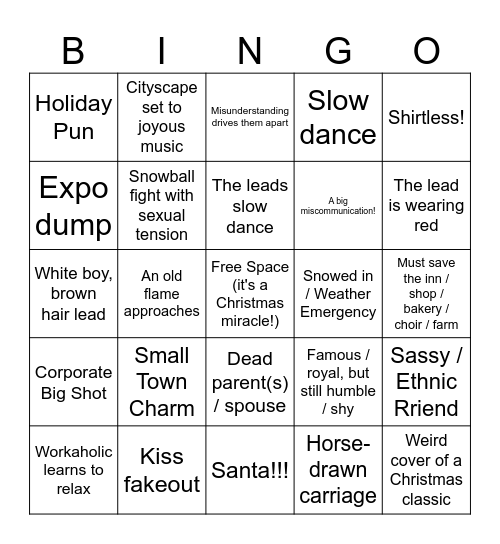 | B | I | N | G | O |
|---|---|---|---|---|
| Holiday Pun | Cityscape set to joyous music | Misunderstanding drives them apart | Slow dance | Shirtless! |
| Expo dump | Snowball fight with sexual tension | The leads slow dance | A big miscommunication! | The lead is wearing red |
| White boy, brown hair lead | An old flame approaches | Free Space (it's a Christmas miracle!) | Snowed in / Weather Emergency | Must save the inn / shop / bakery / choir / farm |
| Corporate Big Shot | Small Town Charm | Dead parent(s) / spouse | Famous / royal, but still humble / shy | Sassy / Ethnic Rriend |
| Workaholic learns to relax | Kiss fakeout | Santa!!! | Horse-drawn carriage | Weird cover of a Christmas classic |